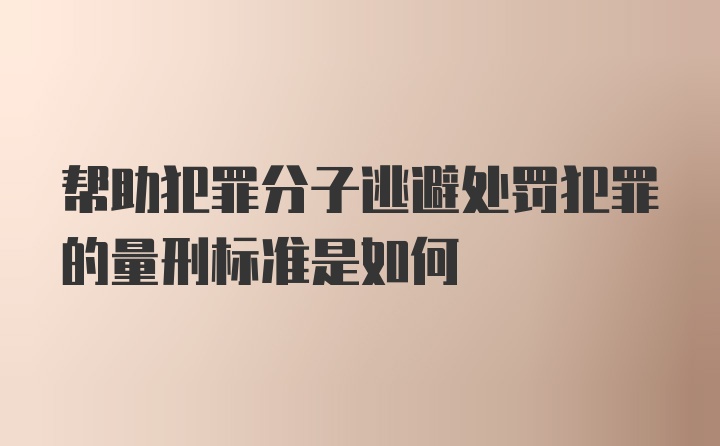 帮助犯罪分子逃避处罚犯罪的量刑标准是如何